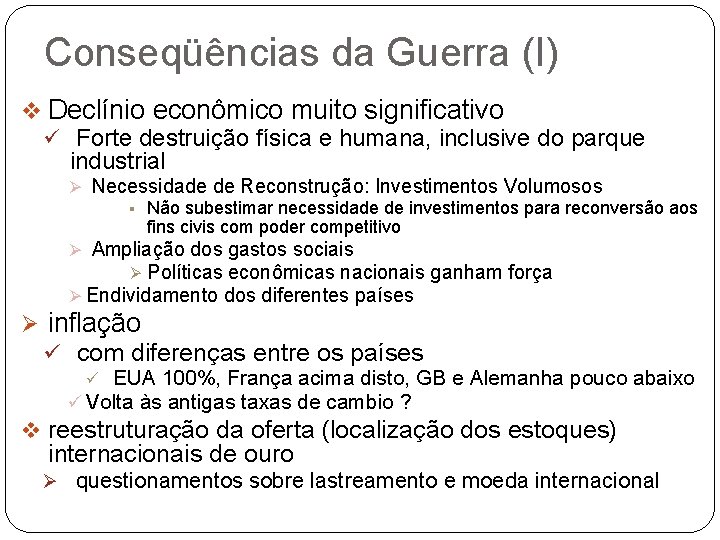 Conseqüências da Guerra (I)

❖ Declínio econômico muito significativo
✓ Forte destruição física e humana, inclusive do parque industrial
➢ Necessidade de Reconstrução: Investimentos Volumosos
▪ Não subestimar necessidade de investimentos para reconversão aos fins civis com poder competitivo
➢ Ampliação dos gastos sociais
➢ Políticas econômicas nacionais ganham força
➢ Endividamento dos diferentes países

➢ inflação
✓ com diferenças entre os países
✓ EUA 100%, França acima disto, GB e Alemanha pouco abaixo
✓ Volta às antigas taxas de cambio ?

❖ reestruturação da oferta (localização dos estoques) internacionais de ouro
➢ questionamentos sobre lastreamento e moeda internacional